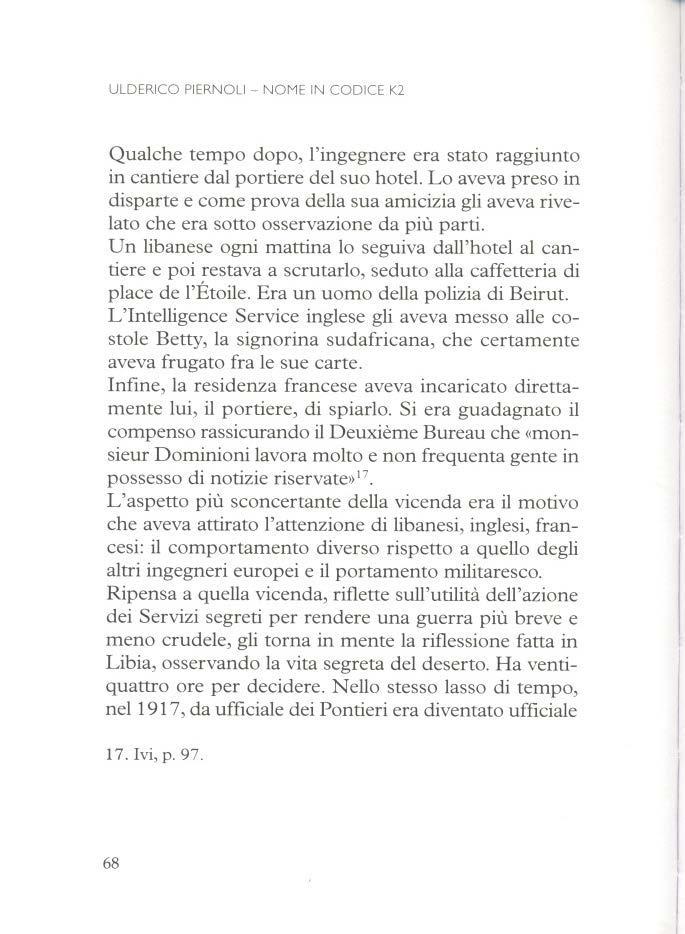 ULDERICO PIERNOLI – NOME IN CODICE K2

Qualche tempo dopo, l'ingegnere era stato raggiunto in cantiere dal portiere del suo hotel. Lo aveva preso in disparte e come prova della sua amicizia gli aveva rivelato che era sotto osservazione da più parti.
Un libanese ogni mattina lo seguiva dall'hotel al cantiere e poi restava a scrutarlo, seduto alla caffetteria di place de l'Étoile. Era un uomo della polizia di Beirut.
L'Intelligence Service inglese gli aveva messo alle costole Betty, la signorina sudafricana, che certamente aveva frugato fra le sue carte.
Infine, la residenza francese aveva incaricato direttamente lui, il portiere, di spiarlo. Si era guadagnato il compenso rassicurando il Deuxième Bureau che «monsieur Dominioni lavora molto e non frequenta gente in possesso di notizie riservate»$^{17}$.
L'aspetto più sconcertante della vicenda era il motivo che aveva attirato l'attenzione di libanesi, inglesi, francesi: il comportamento diverso rispetto a quello degli altri ingegneri europei e il portamento militaresco.
Ripensa a quella vicenda, riflette sull'utilità dell'azione dei Servizi segreti per rendere una guerra più breve e meno crudele, gli torna in mente la riflessione fatta in Libia, osservando la vita segreta del deserto. Ha ventiquattro ore per decidere. Nello stesso lasso di tempo, nel 1917, da ufficiale dei Pontieri era diventato ufficiale

17. Ivi, p. 97.

68